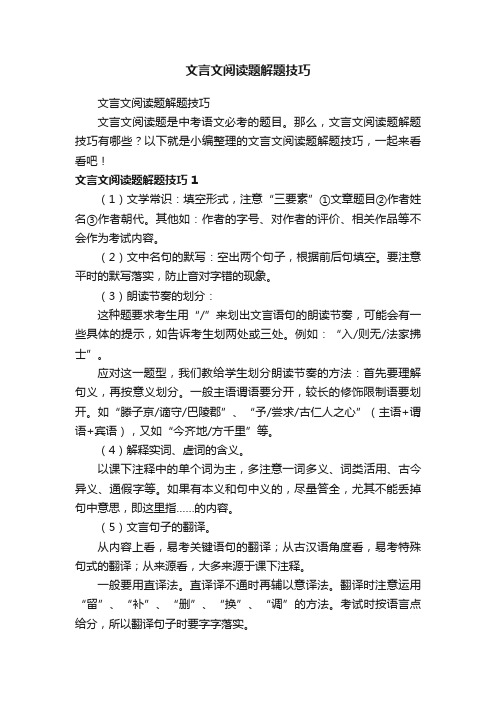 文言文阅读题解题技巧

文言文阅读题解题技巧

文言文阅读题是中考语文必考的题目。那么，文言文阅读题解题技巧有哪些？以下就是小编整理的文言文阅读题解题技巧，一起来看看吧！

文言文阅读题解题技巧 1

（1）文学常识：填空形式，注意“三要素”①文章题目②作者姓名③作者朝代。其他如：作者的字号、对作者的评价、相关作品等不会作为考试内容。

（2）文中名句的默写：空出两个句子，根据前后句填空。要注意平时的默写落实，防止音对字错的现象。

（3）朗读节奏的划分：

这种题要求考生用“/”来划出文言语句的朗读节奏，可能会有一些具体的提示，如告诉考生划两处或三处。例如：“入/则无/法家拂士”。

应对这一题型，我们教给学生划分朗读节奏的方法：首先要理解句义，再按意义划分。一般主语谓语要分开，较长的修饰限制语要划开。如“滕子京/谪守/巴陵郡”、“予/尝求/古仁人之心”（主语+谓语+宾语），又如“今齐地/方千里”等。

（4）解释实词、虚词的含义。

以课下注释中的单个词为主，多注意一词多义、词类活用、古今异义、通假字等。如果有本义和句中义的，尽量答全，尤其不能丢掉句中意思，即这里指……的内容。

（5）文言句子的翻译。

从内容上看，易考关键语句的翻译；从古汉语角度看，易考特殊句式的翻译；从来源看，大多来源于课下注释。

一般要用直译法。直译译不通时再辅以意译法。翻译时注意运用“留”、“补”、“删”、“换”、“调”的方法。考试时按语言点给分，所以翻译句子时要字字落实。